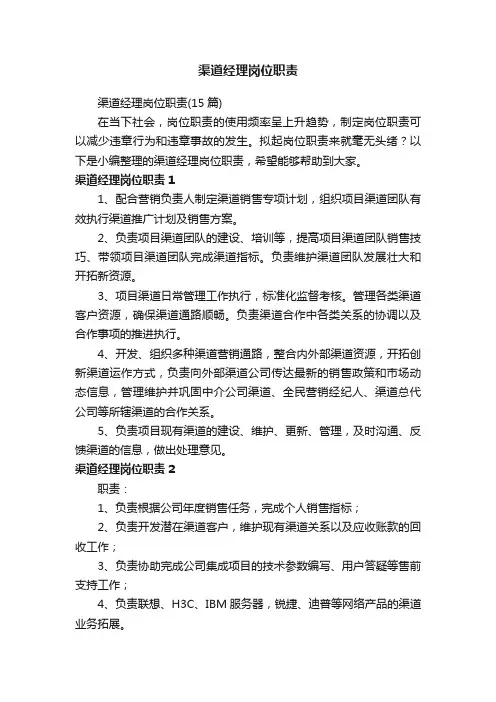 渠道经理岗位职责

渠道经理岗位职责(15 篇)

在当下社会，岗位职责的使用频率呈上升趋势，制定岗位职责可以减少违章行为和违章事故的发生。拟起岗位职责来就毫无头绪？以下是小编整理的渠道经理岗位职责，希望能够帮助到大家。

渠道经理岗位职责 1

1、配合营销负责人制定渠道销售专项计划，组织项目渠道团队有效执行渠道推广计划及销售方案。

2、负责项目渠道团队的建设、培训等，提高项目渠道团队销售技巧、带领项目渠道团队完成渠道指标。负责维护渠道团队发展壮大和开拓新资源。

3、项目渠道日常管理工作执行，标准化监督考核。管理各类渠道客户资源，确保渠道通路顺畅。负责渠道合作中各类关系的协调以及合作事项的推进执行。

4、开发、组织多种渠道营销通路，整合内外部渠道资源，开拓创新渠道运作方式，负责向外部渠道公司传达最新的销售政策和市场动态信息，管理维护并巩固中介公司渠道、全民营销经纪人、渠道总代公司等所辖渠道的合作关系。

5、负责项目现有渠道的建设、维护、更新、管理，及时沟通、反馈渠道的信息，做出处理意见。

渠道经理岗位职责 2

职责：

1、负责根据公司年度销售任务，完成个人销售指标；

2、负责开发潜在渠道客户，维护现有渠道关系以及应收账款的回收工作；

3、负责协助完成公司集成项目的技术参数编写、用户答疑等售前支持工作；

4、负责联想、H3C、IBM 服务器，锐捷、迪普等网络产品的渠道业务拓展。